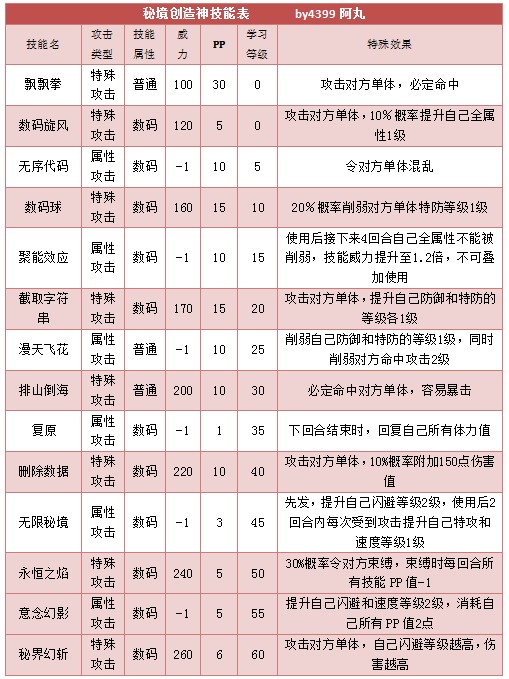 秘境创造神技能表　　by4399 阿丸

| 技能名 | 攻击类型 | 技能属性 | 威力 | PP | 学习等级 | 特殊效果 |
|---|---|---|---|---|---|---|
| 飘飘拳 | 特殊攻击 | 普通 | 100 | 30 | 0 | 攻击对方单体，必定命中 |
| 数码旋风 | 特殊攻击 | 数码 | 120 | 5 | 0 | 攻击对方单体，10%概率提升自己全属性1级 |
| 无序代码 | 属性攻击 | 数码 | -1 | 10 | 5 | 令对方单体混乱 |
| 数码球 | 特殊攻击 | 数码 | 160 | 15 | 10 | 20%概率削弱对方单体特防等级1级 |
| 聚能效应 | 属性攻击 | 数码 | -1 | 10 | 15 | 使用后接下来4回合自己全属性不能被削弱，技能威力提升至1.2倍，不可叠加使用 |
| 截取字符串 | 特殊攻击 | 数码 | 170 | 15 | 20 | 攻击对方单体，提升自己防御和特防的等级各1级 |
| 漫天飞花 | 属性攻击 | 普通 | -1 | 10 | 25 | 削弱自己防御和特防的等级1级，同时削弱对方命中攻击2级 |
| 排山倒海 | 特殊攻击 | 普通 | 200 | 10 | 30 | 必定命中对方单体，容易暴击 |
| 复原 | 属性攻击 | 数码 | -1 | 1 | 35 | 下回合结束时，回复自己所有体力值 |
| 删除数据 | 特殊攻击 | 数码 | 220 | 10 | 40 | 攻击对方单体，10%概率附加150点伤害值 |
| 无限秘境 | 属性攻击 | 数码 | -1 | 3 | 45 | 先发，提升自己闪避等级2级，使用后2回合内每次受到攻击提升自己特攻和速度等级1级 |
| 永恒之焰 | 特殊攻击 | 数码 | 240 | 5 | 50 | 30%概率令对方束缚，束缚时每回合所有技能 PP 值-1 |
| 意念幻影 | 属性攻击 | 数码 | -1 | 5 | 55 | 提升自己闪避和速度等级2级，消耗自己所有 PP 值2点 |
| 秘界幻斩 | 特殊攻击 | 数码 | 260 | 6 | 60 | 攻击对方单体，自己闪避等级越高，伤害越高 |